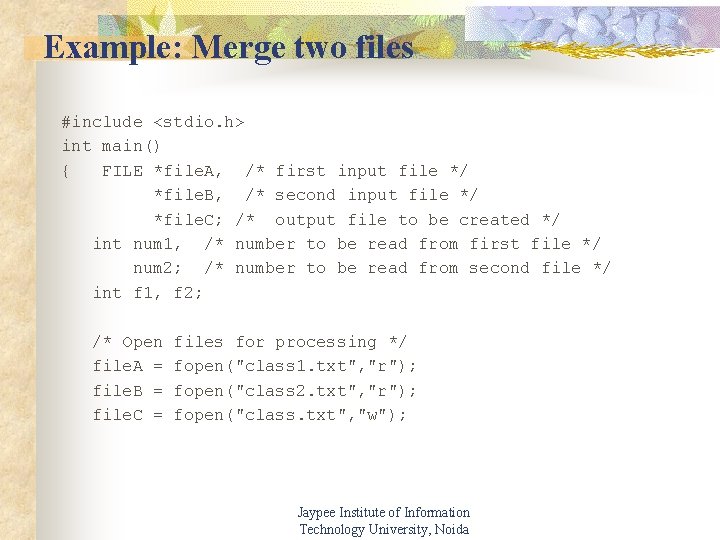 Example: Merge two files

#include <stdio.h>
int main()
{   FILE *fileA,  /* first input file */
         *fileB,  /* second input file */
         *fileC; /*  output file to be created */
   int num1,  /* number to be read from first file */
       num2;  /* number to be read from second file */
   int f1, f2;

   /* Open files for processing */
   fileA = fopen("class1.txt","r");
   fileB = fopen("class2.txt","r");
   fileC = fopen("class.txt","w");

Jaypee Institute of Information
Technology University, Noida